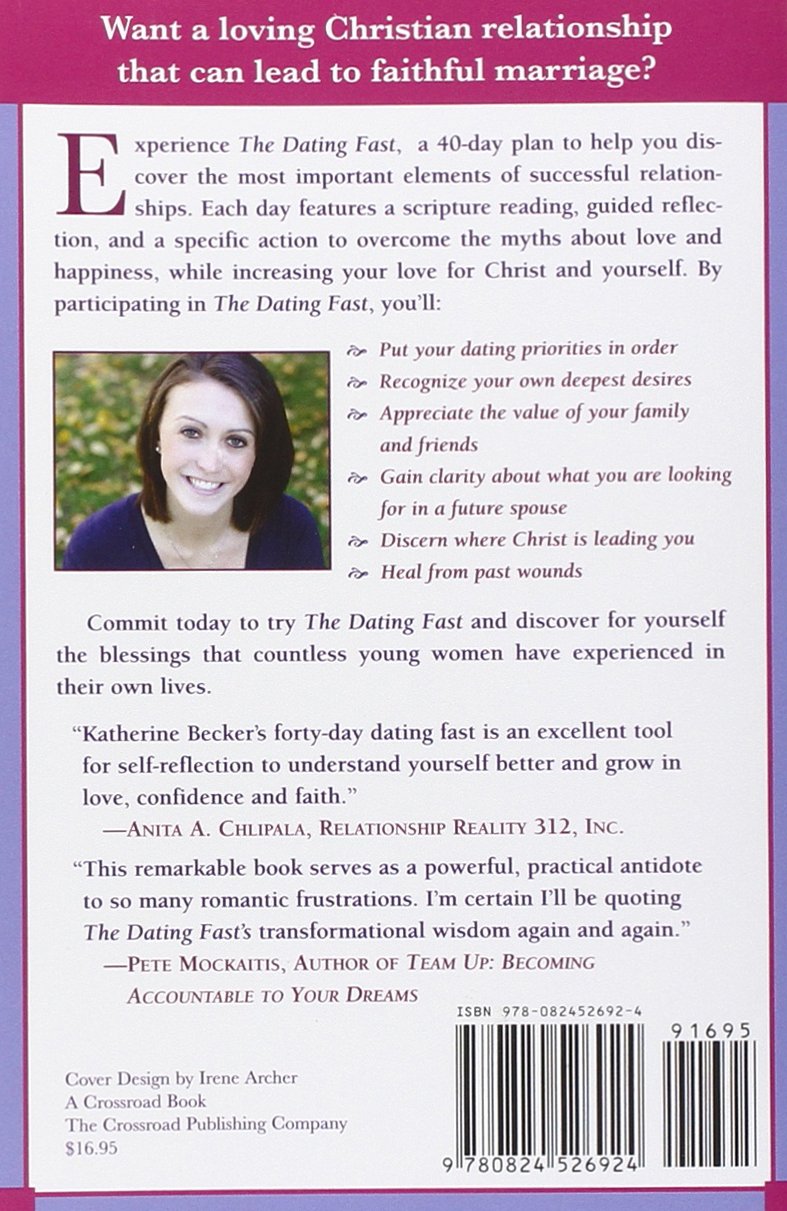 Want a loving Christian relationship that can lead to faithful marriage?

Experience The Dating Fast, a 40-day plan to help you discover the most important elements of successful relationships. Each day features a scripture reading, guided reflection, and a specific action to overcome the myths about love and happiness, while increasing your love for Christ and yourself. By participating in The Dating Fast, you'll:

Put your dating priorities in order
Recognize your own deepest desires
Appreciate the value of your family and friends
Gain clarity about what you are looking for in a future spouse
Discern where Christ is leading you
Heal from past wounds

Commit today to try The Dating Fast and discover for yourself the blessings that countless young women have experienced in their own lives.

"Katherine Becker's forty-day dating fast is an excellent tool for self-reflection to understand yourself better and grow in love, confidence and faith."
—Anita A. Chlipala, Relationship Reality 312, Inc.

"This remarkable book serves as a powerful, practical antidote to so many romantic frustrations. I'm certain I'll be quoting The Dating Fast's transformational wisdom again and again."
—Pete Mockaitis, Author of Team Up: Becoming Accountable to Your Dreams

ISBN 978-082452692-4

91695

9 780824 526924

Cover Design by Irene Archer
A Crossroad Book
The Crossroad Publishing Company
$16.95